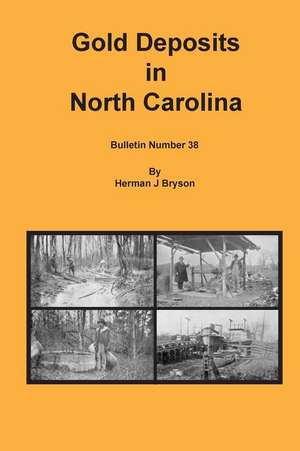 Gold Deposits
in
North Carolina

Bulletin Number 38

By
Herman J Bryson